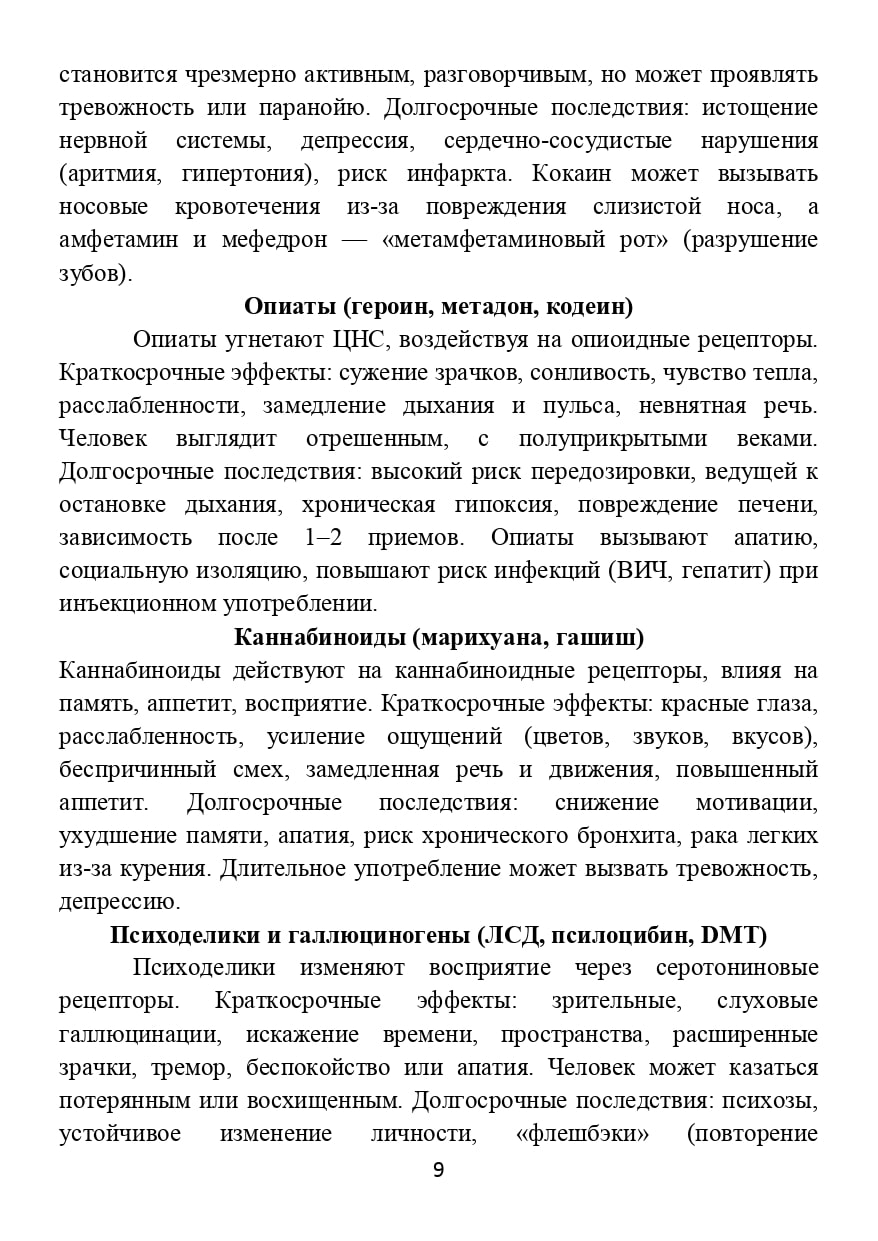 становится чрезмерно активным, разговорчивым, но может проявлять тревожность или паранойю. Долгосрочные последствия: истощение нервной системы, депрессия, сердечно-сосудистые нарушения (аритмия, гипертония), риск инфаркта. Кокаин может вызывать носовые кровотечения из-за повреждения слизистой носа, а амфетамин и мефедрон — «метамфетаминовый рот» (разрушение зубов).

Опиаты (героин, метадон, кодеин)

Опиаты угнетают ЦНС, воздействуя на опиоидные рецепторы. Краткосрочные эффекты: сужение зрачков, сонливость, чувство тепла, расслабленности, замедление дыхания и пульса, невнятная речь. Человек выглядит отрешенным, с полуприкрытыми веками. Долгосрочные последствия: высокий риск передозировки, ведущей к остановке дыхания, хроническая гипоксия, повреждение печени, зависимость после 1–2 приемов. Опиаты вызывают апатию, социальную изоляцию, повышают риск инфекций (ВИЧ, гепатит) при инъекционном употреблении.

Каннабиноиды (марихуана, гашиш)

Каннабиноиды действуют на каннабиноидные рецепторы, влияя на память, аппетит, восприятие. Краткосрочные эффекты: красные глаза, расслабленность, усиление ощущений (цветов, звуков, вкусов), беспричинный смех, замедленная речь и движения, повышенный аппетит. Долгосрочные последствия: снижение мотивации, ухудшение памяти, апатия, риск хронического бронхита, рака легких из-за курения. Длительное употребление может вызвать тревожность, депрессию.

Психоделики и галлюциногены (ЛСД, псилоцибин, DMT)

Психоделики изменяют восприятие через серотониновые рецепторы. Краткосрочные эффекты: зрительные, слуховые галлюцинации, искажение времени, пространства, расширенные зрачки, тремор, беспокойство или апатия. Человек может казаться потерянным или восхищенным. Долгосрочные последствия: психозы, устойчивое изменение личности, «флешбэки» (повторение

9